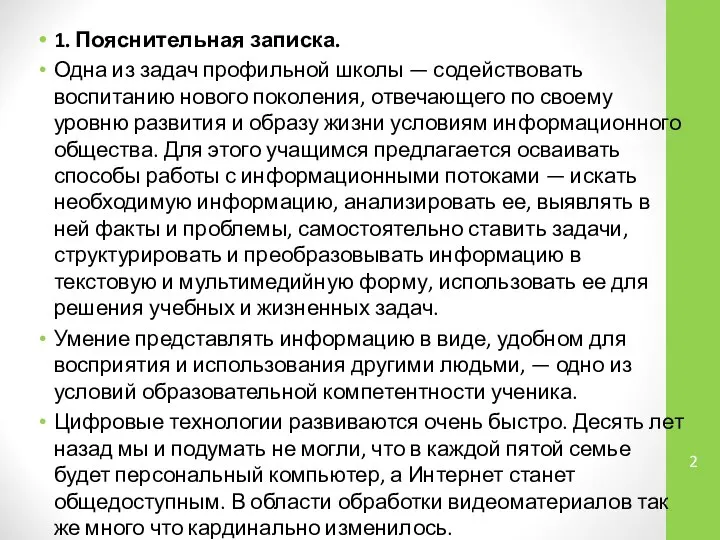 • 1. Пояснительная записка.

• Одна из задач профильной школы — содействовать воспитанию нового поколения, отвечающего по своему уровню развития и образу жизни условиям информационного общества. Для этого учащимся предлагается осваивать способы работы с информационными потоками — искать необходимую информацию, анализировать ее, выявлять в ней факты и проблемы, самостоятельно ставить задачи, структурировать и преобразовывать информацию в текстовую и мультимедийную форму, использовать ее для решения учебных и жизненных задач.

• Умение представлять информацию в виде, удобном для восприятия и использования другими людьми, — одно из условий образовательной компетентности ученика.

• Цифровые технологии развиваются очень быстро. Десять лет назад мы и подумать не могли, что в каждой пятой семье будет персональный компьютер, а Интернет станет общедоступным. В области обработки видеоматериалов так же много что кардинально изменилось.

2